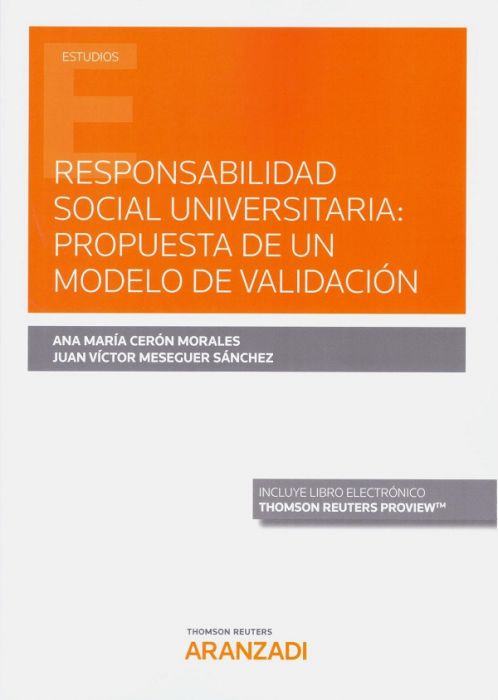 ESTUDIOS

RESPONSABILIDAD SOCIAL UNIVERSITARIA: PROPUESTA DE UN MODELO DE VALIDACIÓN

ANA MARÍA CERÓN MORALES
JUAN VÍCTOR MESEGUER SÁNCHEZ

INCLUYE LIBRO ELECTRÓNICO
THOMSON REUTERS PROVIEW™

THOMSON REUTERS
ARANZADI